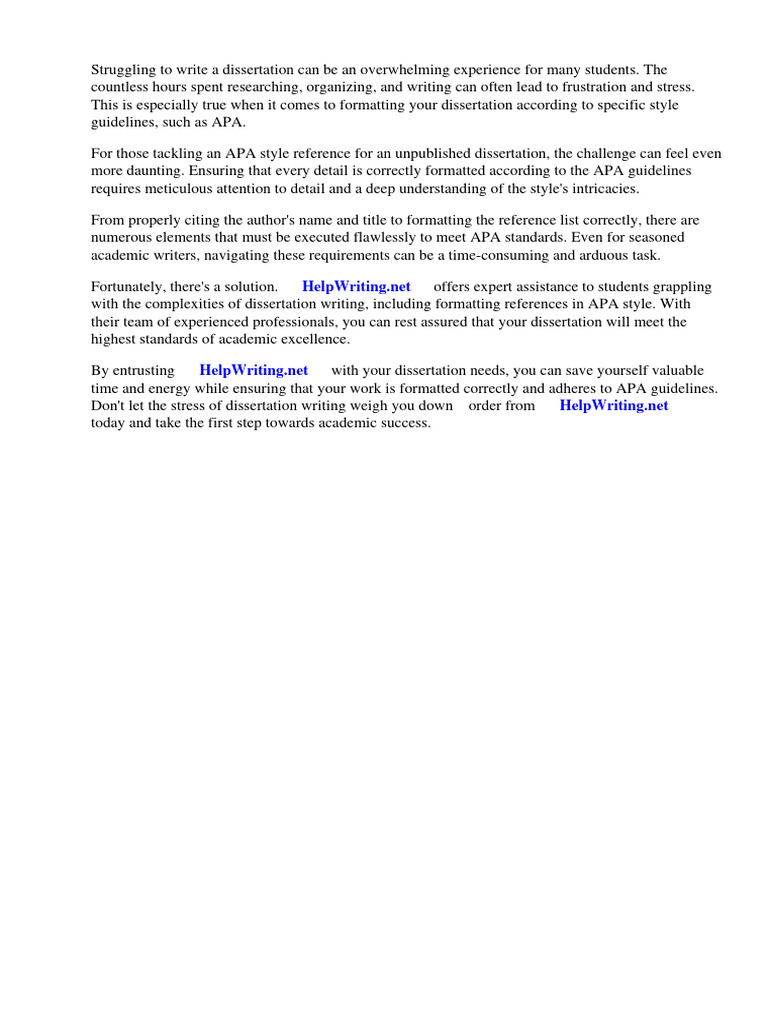 Struggling to write a dissertation can be an overwhelming experience for many students. The countless hours spent researching, organizing, and writing can often lead to frustration and stress. This is especially true when it comes to formatting your dissertation according to specific style guidelines, such as APA.

For those tackling an APA style reference for an unpublished dissertation, the challenge can feel even more daunting. Ensuring that every detail is correctly formatted according to the APA guidelines requires meticulous attention to detail and a deep understanding of the style's intricacies.

From properly citing the author's name and title to formatting the reference list correctly, there are numerous elements that must be executed flawlessly to meet APA standards. Even for seasoned academic writers, navigating these requirements can be a time-consuming and arduous task.

Fortunately, there's a solution. HelpWriting.net offers expert assistance to students grappling with the complexities of dissertation writing, including formatting references in APA style. With their team of experienced professionals, you can rest assured that your dissertation will meet the highest standards of academic excellence.

By entrusting HelpWriting.net with your dissertation needs, you can save yourself valuable time and energy while ensuring that your work is formatted correctly and adheres to APA guidelines. Don't let the stress of dissertation writing weigh you down order from HelpWriting.net today and take the first step towards academic success.